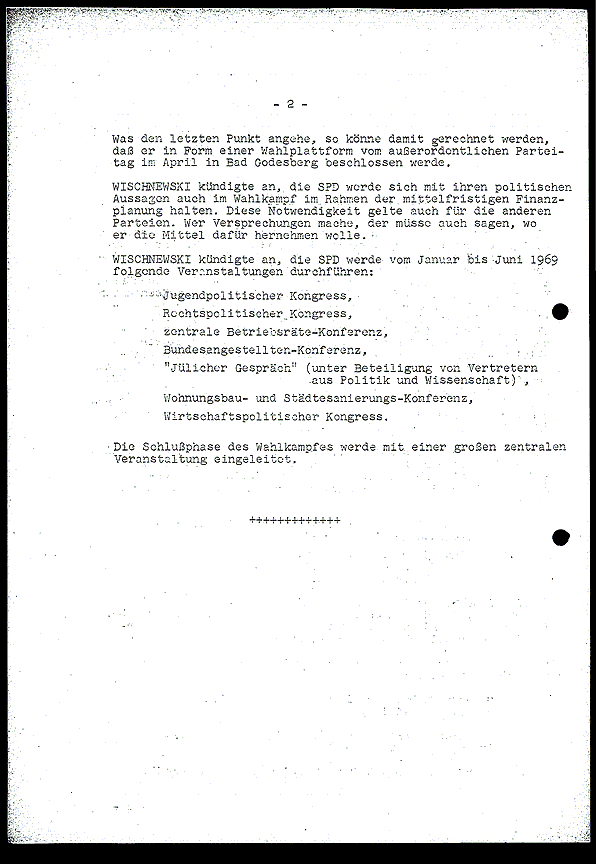 - 2 -

Was den letzten Punkt angehe, so könne damit gerechnet werden, daß er in Form einer Wahlplattform vom außerordentlichen Parteitag im April in Bad Godesberg beschlossen werde.

WISCHNEWSKI kündigte an, die SPD werde sich mit ihren politischen Aussagen auch im Wahlkampf im Rahmen der mittelfristigen Finanzplanung halten. Diese Notwendigkeit gelte auch für die anderen Parteien. Wer Versprechungen mache, der müsse auch sagen, wo er die Mittel dafür hernehmen wolle.

WISCHNEWSKI kündigte an, die SPD werde vom Januar bis Juni 1969 folgende Veranstaltungen durchführen:

Jugendpolitischer Kongress,
Rechtspolitischer Kongress,
zentrale Betriebsräte-Konferenz,
Bundesangestellten-Konferenz,
"Jülicher Gespräch" (unter Beteiligung von Vertretern aus Politik und Wissenschaft),
Wohnungsbau- und Städtesanierungs-Konferenz,
Wirtschaftspolitischer Kongress.

Die Schlußphase des Wahlkampfes werde mit einer großen zentralen Veranstaltung eingeleitet.

+++++++++++++